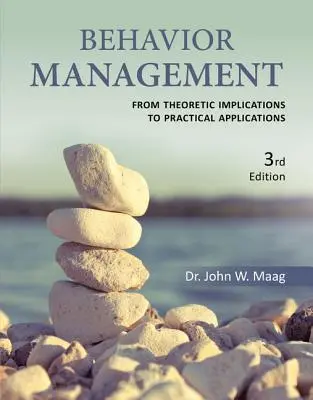 BEHAVIOR
MANAGEMENT

FROM THEORETIC IMPLICATIONS
TO PRACTICAL APPLICATIONS

3rd
Edition

Dr. John W. Maag